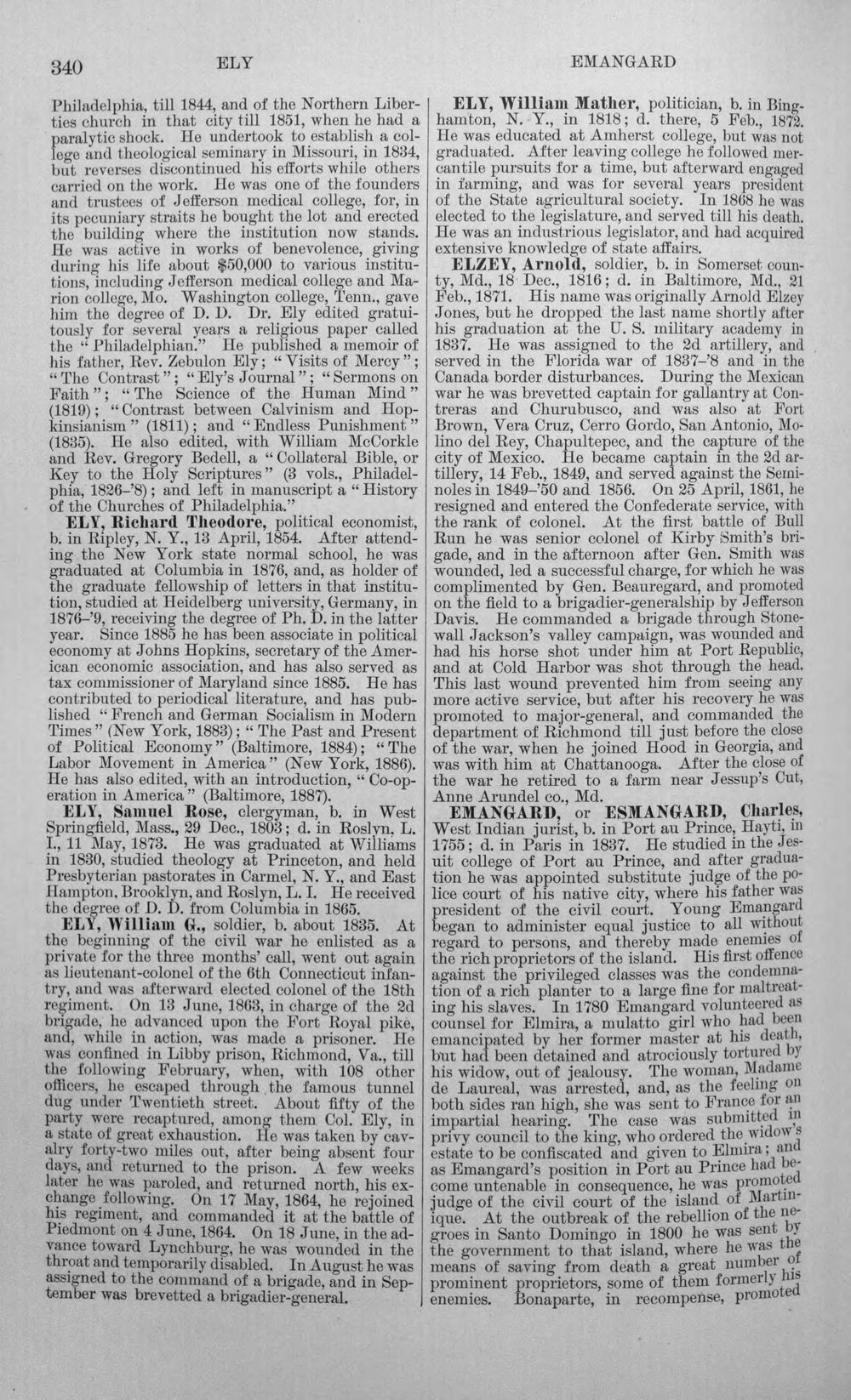 340 ELY EMANGARD

Philadelphia, till 1844, and of the Northern Liberties church in that city till 1851, when he had a paralytic shock. He undertook to establish a college and theological seminary in Missouri, in 1834, but reverses discontinued his efforts while others carried on the work. He was one of the founders and trustees of Jefferson medical college, for, in its pecuniary straits he bought the lot and erected the building where the institution now stands. He was active in works of benevolence, giving during his life about $50,000 to various institutions, including Jefferson medical college and Marion college, Mo. Washington college, Tenn., gave him the degree of D. D. Dr. Ely edited gratuitously for several years a religious paper called the "Philadelphian." He published a memoir of his father, Rev. Zebulon Ely; "Visits of Mercy"; "The Contrast"; "Ely's Journal"; "Sermons on Faith"; "The Science of the Human Mind" (1819); "Contrast between Calvinism and Hopkinsianism" (1811); and "Endless Punishment" (1835). He also edited, with William McCorkle and Rev. Gregory Bedell, a "Collateral Bible, or Key to the Holy Scriptures" (3 vols., Philadelphia, 1826-'8); and left in manuscript a "History of the Churches of Philadelphia."

ELY, Richard Theodore, political economist, b. in Ripley, N. Y., 13 April, 1854. After attending the New York state normal school, he was graduated at Columbia in 1876, and, as holder of the graduate fellowship of letters in that institution, studied at Heidelberg university, Germany, in 1876-'9, receiving the degree of Ph. D. in the latter year. Since 1885 he has been associate in political economy at Johns Hopkins, secretary of the American economic association, and has also served as tax commissioner of Maryland since 1885. He has contributed to periodical literature, and has published "French and German Socialism in Modern Times" (New York, 1883); "The Past and Present of Political Economy" (Baltimore, 1884); "The Labor Movement in America" (New York, 1886). He has also edited, with an introduction, "Co-operation in America" (Baltimore, 1887).

ELY, Samuel Rose, clergyman, b. in West Springfield, Mass., 29 Dec., 1803; d. in Roslyn, L. I., 11 May, 1873. He was graduated at Williams in 1830, studied theology at Princeton, and held Presbyterian pastorates in Carmel, N. Y., and East Hampton, Brooklyn, and Roslyn, L. I. He received the degree of D. D. from Columbia in 1865.

ELY, William G., soldier, b. about 1835. At the beginning of the civil war he enlisted as a private for the three months' call, went out again as lieutenant-colonel of the 6th Connecticut infantry, and was afterward elected colonel of the 18th regiment. On 13 June, 1863, in charge of the 2d brigade, he advanced upon the Fort Royal pike, and, while in action, was made a prisoner. He was confined in Libby prison, Richmond, Va., till the following February, when, with 108 other officers, he escaped through the famous tunnel dug under Twentieth street. About fifty of the party were recaptured, among them Col. Ely, in a state of great exhaustion. He was taken by cavalry forty-two miles out, after being absent four days, and returned to the prison. A few weeks later he was paroled, and returned north, his exchange following. On 17 May, 1864, he rejoined his regiment, and commanded it at the battle of Piedmont on 4 June, 1864. On 18 June, in the advance toward Lynchburg, he was wounded in the throat and temporarily disabled. In August he was assigned to the command of a brigade, and in September was brevetted a brigadier-general.

ELY, William Mather, politician, b. in Binghamton, N. Y., in 1818; d. there, 5 Feb., 1872. He was educated at Amherst college, but was not graduated. After leaving college he followed mercantile pursuits for a time, but afterward engaged in farming, and was for several years president of the State agricultural society. In 1868 he was elected to the legislature, and served till his death. He was an industrious legislator, and had acquired extensive knowledge of state affairs.

ELZEY, Arnold, soldier, b. in Somerset county, Md., 18 Dec., 1816; d. in Baltimore, Md., 21 Feb., 1871. His name was originally Arnold Elzey Jones, but he dropped the last name shortly after his graduation at the U. S. military academy in 1837. He was assigned to the 2d artillery, and served in the Florida war of 1837-'8 and in the Canada border disturbances. During the Mexican war he was brevetted captain for gallantry at Contreras and Churubusco, and was also at Fort Brown, Vera Cruz, Cerro Gordo, San Antonio, Molino del Rey, Chapultepec, and the capture of the city of Mexico. He became captain in the 2d artillery, 14 Feb., 1849, and served against the Seminoles in 1849-'50 and 1856. On 25 April, 1861, he resigned and entered the Confederate service, with the rank of colonel. At the first battle of Bull Run he was senior colonel of Kirby Smith's brigade, and in the afternoon after Gen. Smith was wounded, led a successful charge, for which he was complimented by Gen. Beauregard, and promoted on the field to a brigadier-generalship by Jefferson Davis. He commanded a brigade through Stonewall Jackson's valley campaign, was wounded and had his horse shot under him at Port Republic, and at Cold Harbor was shot through the head. This last wound prevented him from seeing any more active service, but after his recovery he was promoted to major-general, and commanded the department of Richmond till just before the close of the war, when he joined Hood in Georgia, and was with him at Chattanooga. After the close of the war he retired to a farm near Jessup's Cut, Anne Arundel co., Md.

EMANGARD, or ESMANGARD, Charles, West Indian jurist, b. in Port au Prince, Hayti, in 1755; d. in Paris in 1837. He studied in the Jesuit college of Port au Prince, and after graduation he was appointed substitute judge of the police court of his native city, where his father was president of the civil court. Young Emangard began to administer equal justice to all without regard to persons, and thereby made enemies of the rich proprietors of the island. His first offence against the privileged classes was the condemnation of a rich planter to a large fine for maltreating his slaves. In 1780 Emangard volunteered as counsel for Elmira, a mulatto girl who had been emancipated by her former master at his death, but had been detained and atrociously tortured by his widow, out of jealousy. The woman, Madame de Laureal, was arrested, and, as the feeling on both sides ran high, she was sent to France for an impartial hearing. The case was submitted in privy council to the king, who ordered the widow's estate to be confiscated and given to Elmira; and as Emangard's position in Port au Prince had become untenable in consequence, he was promoted judge of the civil court of the island of Martinique. At the outbreak of the rebellion of the negroes in Santo Domingo in 1800 he was sent by the government to that island, where he was the means of saving from death a great number of prominent proprietors, some of them formerly his enemies. Bonaparte, in recompense, promoted